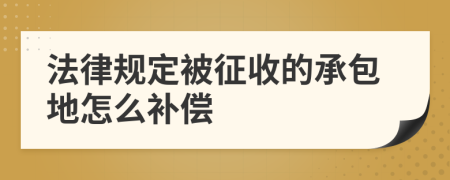 法律规定被征收的承包地怎么补偿